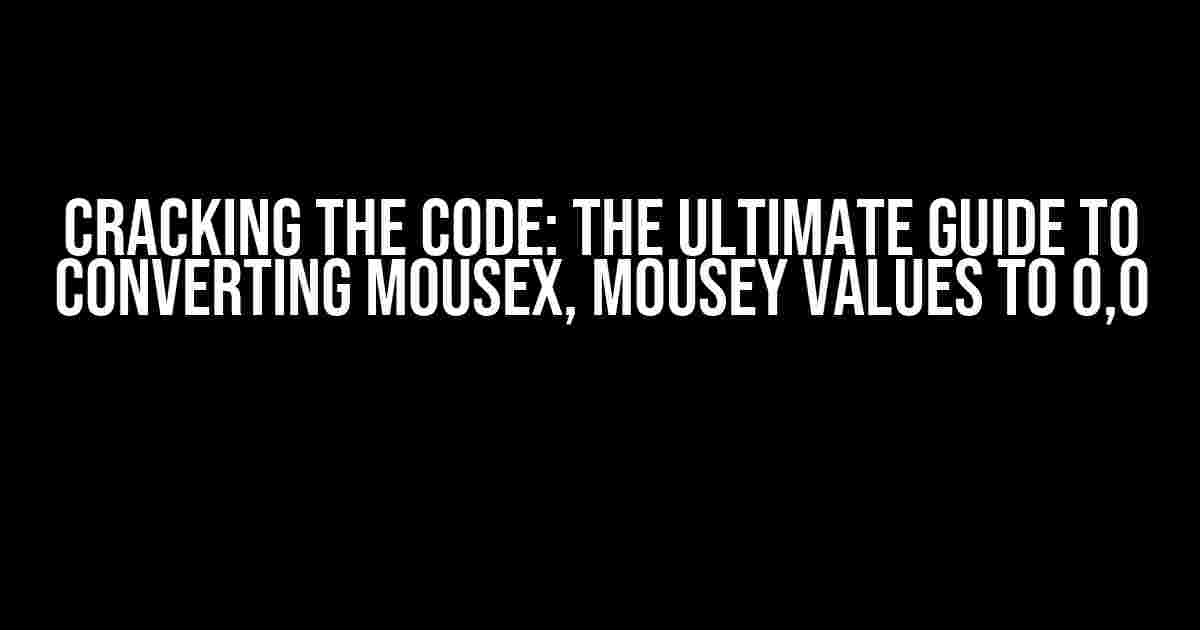 CRACKING THE CODE: THE ULTIMATE GUIDE TO CONVERTING MOUSEX, MOUSEY VALUES TO 0,0